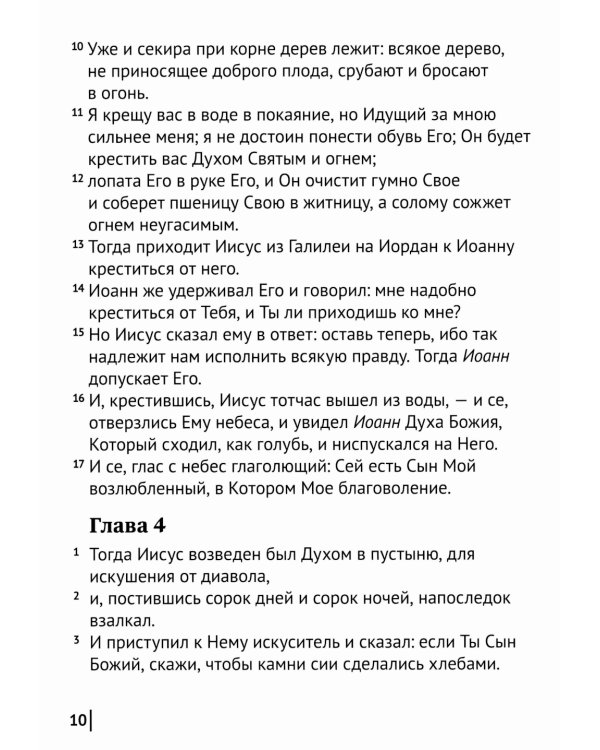 $^{10}$ Уже и секира при корне дерев лежит: всякое дерево, не приносящее доброго плода, срубают и бросают в огонь.

$^{11}$ Я крещу вас в воде в покаяние, но Идущий за мною сильнее меня; я не достоин понести обувь Его; Он будет крестить вас Духом Святым и огнем;

$^{12}$ лопата Его в руке Его, и Он очистит гумно Свое и соберет пшеницу Свою в житницу, а солому сожжет огнем неугасимым.

$^{13}$ Тогда приходит Иисус из Галилеи на Иордан к Иоанну креститься от него.

$^{14}$ Иоанн же удерживал Его и говорил: мне надобно креститься от Тебя, и Ты ли приходишь ко мне?

$^{15}$ Но Иисус сказал ему в ответ: оставь теперь, ибо так надлежит нам исполнить всякую правду. Тогда Иоанн допускает Его.

$^{16}$ И, крестившись, Иисус тотчас вышел из воды, — и се, отверзлись Ему небеса, и увидел Иоанн Духа Божия, Который сходил, как голубь, и ниспускался на Него.

$^{17}$ И се, глас с небес глаголющий: Сей есть Сын Мой возлюбленный, в Котором Мое благоволение.

Глава 4

$^{1}$ Тогда Иисус возведен был Духом в пустыню, для искушения от диавола,

$^{2}$ и, постившись сорок дней и сорок ночей, напоследок взалкал.

$^{3}$ И приступил к Нему искуситель и сказал: если Ты Сын Божий, скажи, чтобы камни сии сделались хлебами.

10